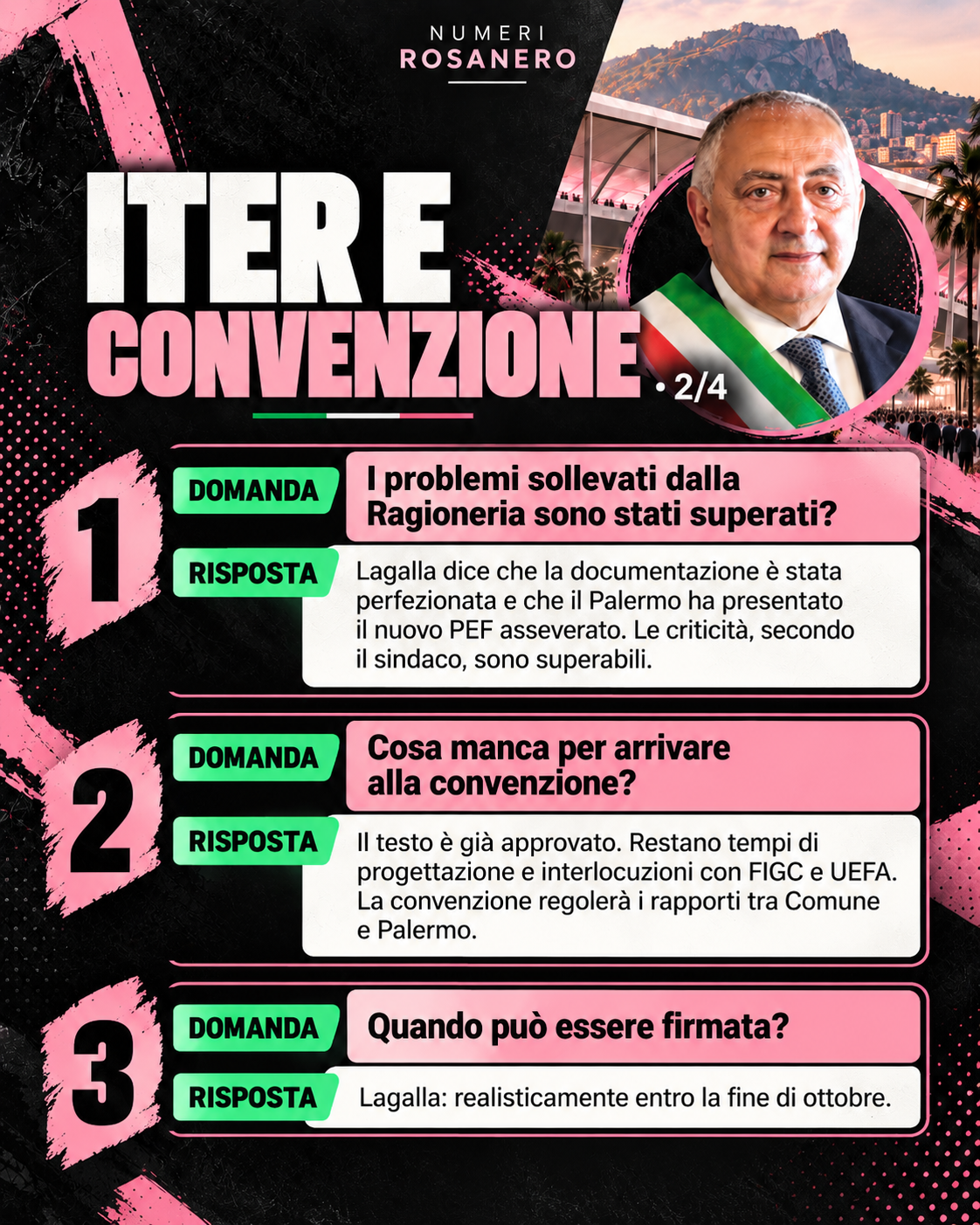 NUMERI
ROSANERO

ITER E
CONVENZIONE
• 2/4

1
DOMANDA
I problemi sollevati dalla Ragioneria sono stati superati?
RISPOSTA
Lagalla dice che la documentazione è stata perfezionata e che il Palermo ha presentato il nuovo PEF asseverato. Le criticità, secondo il sindaco, sono superabili.

2
DOMANDA
Cosa manca per arrivare alla convenzione?
RISPOSTA
Il testo è già approvato. Restano tempi di progettazione e interlocuzioni con FIGC e UEFA. La convenzione regolerà i rapporti tra Comune e Palermo.

3
DOMANDA
Quando può essere firmata?
RISPOSTA
Lagalla: realisticamente entro la fine di ottobre.